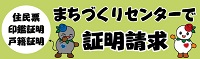 住民票
印鑑証明
戸籍証明

まちづくりセンターで
証明請求